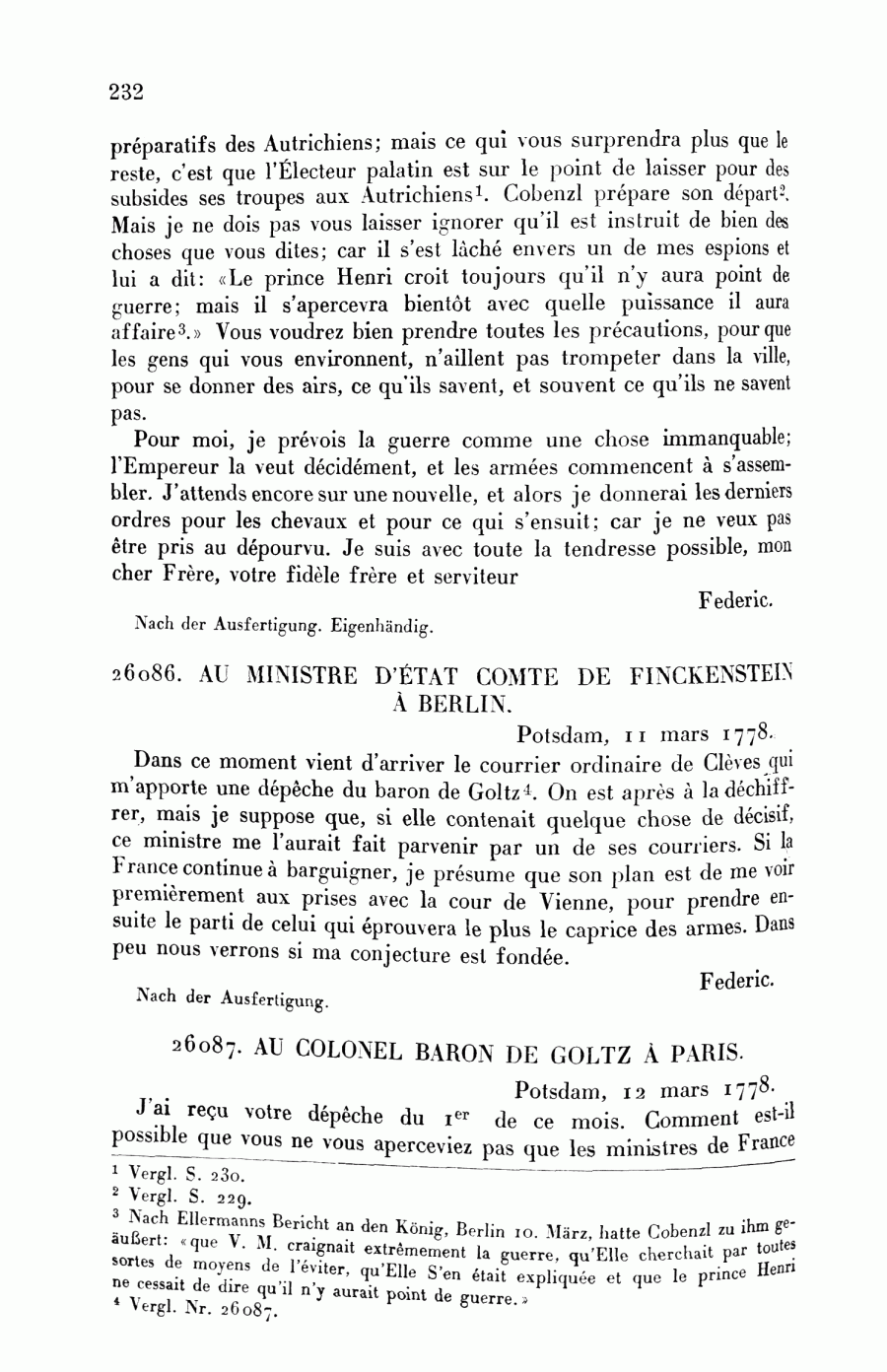 232

préparatifs des Autrichiens; mais ce qui vous surprendra plus que le reste, c'est que l'Électeur palatin est sur le point de laisser pour des subsides ses troupes aux Autrichiens$^1$. Cobenzl prépare son départ$^2$. Mais je ne dois pas vous laisser ignorer qu'il est instruit de bien des choses que vous dites; car il s'est lâché envers un de mes espions et lui a dit: «Le prince Henri croit toujours qu'il n'y aura point de guerre; mais il s'apercevra bientôt avec quelle puissance il aura affaire$^3$.» Vous voudrez bien prendre toutes les précautions, pour que les gens qui vous environnent, n'aillent pas trompeter dans la ville, pour se donner des airs, ce qu'ils savent, et souvent ce qu'ils ne savent pas.

Pour moi, je prévois la guerre comme une chose immanquable; l'Empereur la veut décidément, et les armées commencent à s'assembler. J'attends encore sur une nouvelle, et alors je donnerai les derniers ordres pour les chevaux et pour ce qui s'ensuit; car je ne veux pas être pris au dépourvu. Je suis avec toute la tendresse possible, mon cher Frère, votre fidèle frère et serviteur

Federic.

Nach der Ausfertigung. Eigenhändig.

26086. AU MINISTRE D'ÉTAT COMTE DE FINCKENSTEIN À BERLIN.

Potsdam, 11 mars 1778.

Dans ce moment vient d'arriver le courrier ordinaire de Clèves qui m'apporte une dépêche du baron de Goltz$^4$. On est après à la déchiffrer, mais je suppose que, si elle contenait quelque chose de décisif, ce ministre me l'aurait fait parvenir par un de ses courriers. Si la France continue à barguigner, je présume que son plan est de me voir premièrement aux prises avec la cour de Vienne, pour prendre ensuite le parti de celui qui éprouvera le plus le caprice des armes. Dans peu nous verrons si ma conjecture est fondée.

Federic.

Nach der Ausfertigung.

26087. AU COLONEL BARON DE GOLTZ À PARIS.

Potsdam, 12 mars 1778.

J'ai reçu votre dépêche du 1$^{er}$ de ce mois. Comment est-il possible que vous ne vous aperceviez pas que les ministres de France

$^1$ Vergl. S. 230.
$^2$ Vergl. S. 229.
$^3$ Nach Ellermanns Bericht an den König, Berlin 10. März, hatte Cobenzl zu ihm geäußert: «que V. M. craignait extrêmement la guerre, qu'Elle cherchait par toutes sortes de moyens de l'éviter, qu'Elle S'en était expliquée et que le prince Henri ne cessait de dire qu'il n'y aurait point de guerre.»
$^4$ Vergl. Nr. 26087.